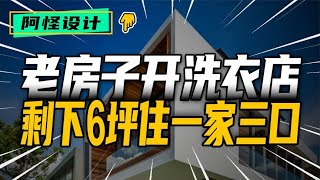 阿怪设计

老房子开洗衣店
剩下6坪住一家三口